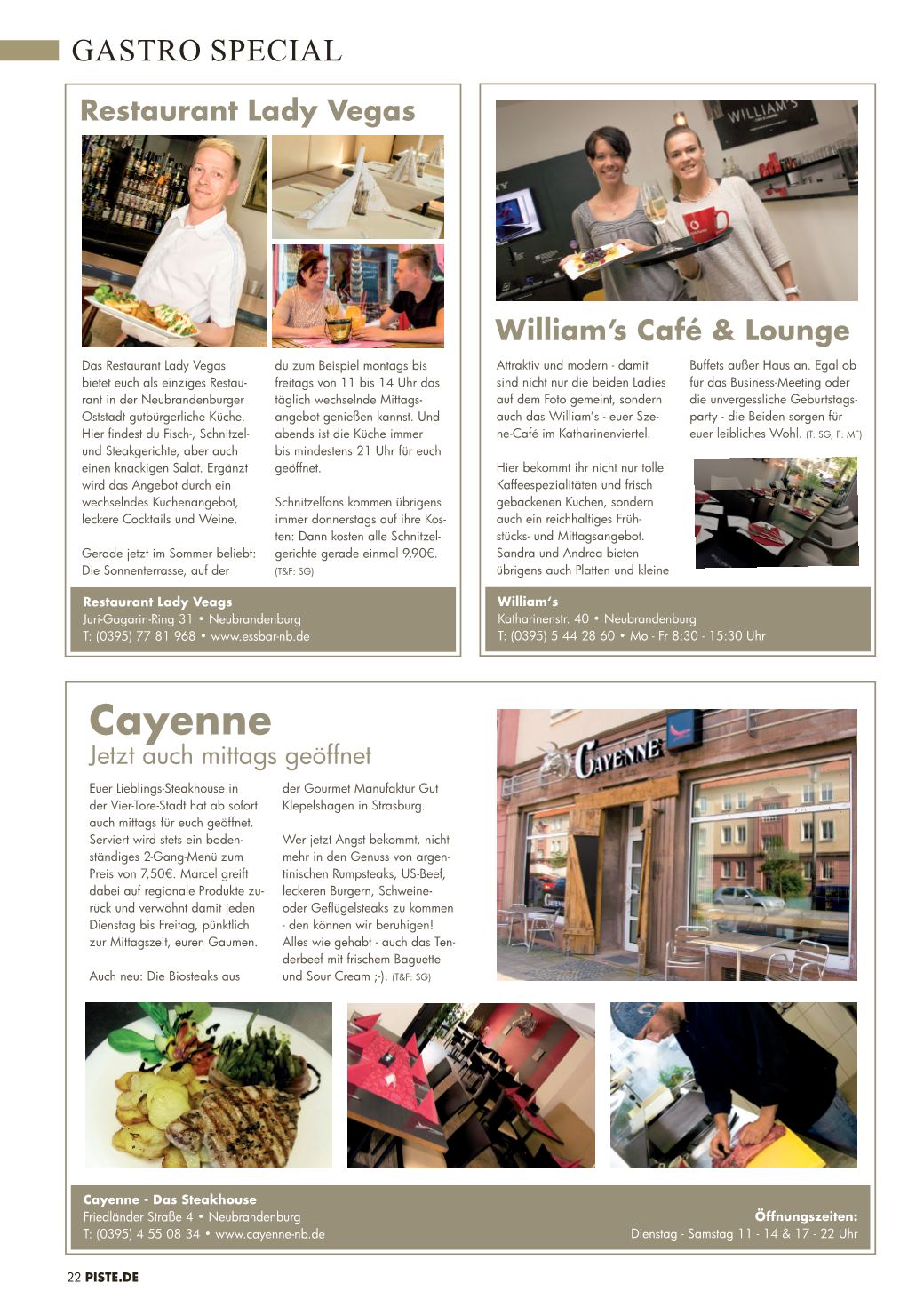 GASTRO SPECIAL

Restaurant Lady Vegas

Das Restaurant Lady Vegas bietet euch als einziges Restaurant in der Neubrandenburger Oststadt gutbürgerliche Küche. Hier findest du Fisch-, Schnitzel- und Steakgerichte, aber auch einen knackigen Salat. Ergänzt wird das Angebot durch ein wechselndes Kuchenangebot, leckere Cocktails und Weine.

Gerade jetzt im Sommer beliebt: Die Sonnenterrasse, auf der du zum Beispiel montags bis freitags von 11 bis 14 Uhr das täglich wechselnde Mittagsangebot genießen kannst. Und abends ist die Küche immer bis mindestens 21 Uhr für euch geöffnet.

Schnitzelfans kommen übrigens immer donnerstags auf ihre Kosten: Dann kosten alle Schnitzelgerichte gerade einmal 9,90€. (T&F: SG)

Restaurant Lady Veags
Juri-Gagarin-Ring 31 • Neubrandenburg
T: (0395) 77 81 968 • www.essbar-nb.de

WILLIAM'S

William's Café & Lounge

Attraktiv und modern - damit sind nicht nur die beiden Ladies auf dem Foto gemeint, sondern auch das William's - euer Szene-Café im Katharinenviertel.

Hier bekommt ihr nicht nur tolle Kaffeespezialitäten und frisch gebackenen Kuchen, sondern auch ein reichhaltiges Frühstücks- und Mittagsangebot. Sandra und Andrea bieten übrigens auch Platten und kleine Buffets außer Haus an. Egal ob für das Business-Meeting oder die unvergessliche Geburtstagsparty - die Beiden sorgen für euer leibliches Wohl. (T: SG, F: MF)

William's
Katharinenstr. 40 • Neubrandenburg
T: (0395) 5 44 28 60 • Mo - Fr 8:30 - 15:30 Uhr

Cayenne
Jetzt auch mittags geöffnet

Euer Lieblings-Steakhouse in der Vier-Tore-Stadt hat ab sofort auch mittags für euch geöffnet. Serviert wird stets ein bodenständiges 2-Gang-Menü zum Preis von 7,50€. Marcel greift dabei auf regionale Produkte zurück und verwöhnt damit jeden Dienstag bis Freitag, pünktlich zur Mittagszeit, euren Gaumen.

Auch neu: Die Biosteaks aus der Gourmet Manufaktur Gut Klepelshagen in Strasburg.

Wer jetzt Angst bekommt, nicht mehr in den Genuss von argentinischen Rumpsteaks, US-Beef, leckeren Burgern, Schweine- oder Geflügelsteaks zu kommen - den können wir beruhigen! Alles wie gehabt - auch das Tenderbeef mit frischem Baguette und Sour Cream ;-). (T&F: SG)

CAYENNE

Cayenne - Das Steakhouse
Friedländer Straße 4 • Neubrandenburg
T: (0395) 4 55 08 34 • www.cayenne-nb.de

Öffnungszeiten:
Dienstag - Samstag 11 - 14 & 17 - 22 Uhr

22 PISTE.DE